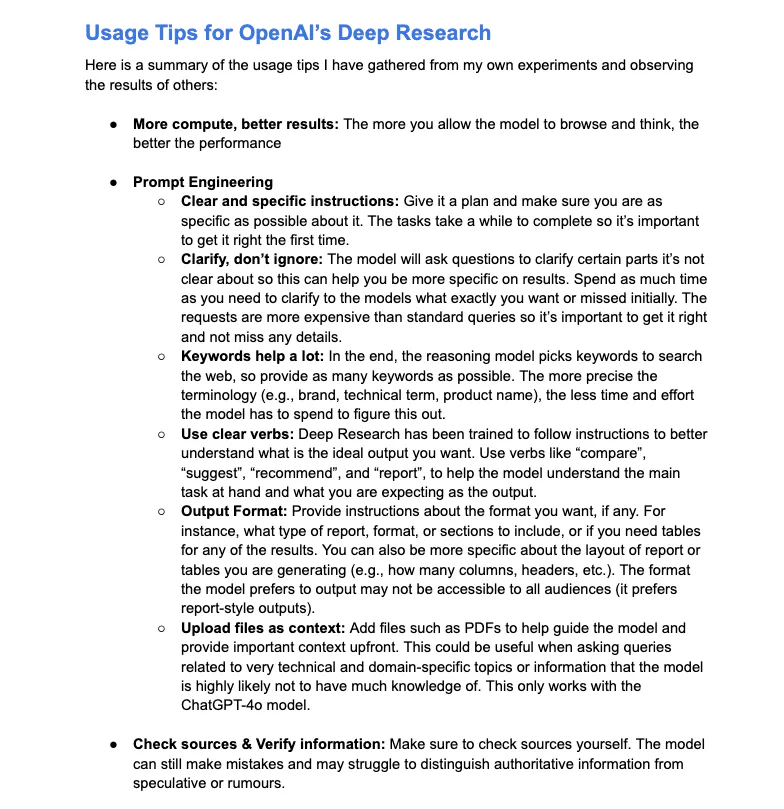 Usage Tips for OpenAI's Deep Research

Here is a summary of the usage tips I have gathered from my own experiments and observing the results of others:

• More compute, better results: The more you allow the model to browse and think, the better the performance

• Prompt Engineering
○ Clear and specific instructions: Give it a plan and make sure you are as specific as possible about it. The tasks take a while to complete so it's important to get it right the first time.
○ Clarify, don't ignore: The model will ask questions to clarify certain parts it's not clear about so this can help you be more specific on results. Spend as much time as you need to clarify to the models what exactly you want or missed initially. The requests are more expensive than standard queries so it's important to get it right and not miss any details.
○ Keywords help a lot: In the end, the reasoning model picks keywords to search the web, so provide as many keywords as possible. The more precise the terminology (e.g., brand, technical term, product name), the less time and effort the model has to spend to figure this out.
○ Use clear verbs: Deep Research has been trained to follow instructions to better understand what is the ideal output you want. Use verbs like "compare", "suggest", "recommend", and "report", to help the model understand the main task at hand and what you are expecting as the output.
○ Output Format: Provide instructions about the format you want, if any. For instance, what type of report, format, or sections to include, or if you need tables for any of the results. You can also be more specific about the layout of report or tables you are generating (e.g., how many columns, headers, etc.). The format the model prefers to output may not be accessible to all audiences (it prefers report-style outputs).
○ Upload files as context: Add files such as PDFs to help guide the model and provide important context upfront. This could be useful when asking queries related to very technical and domain-specific topics or information that the model is highly likely not to have much knowledge of. This only works with the ChatGPT-4o model.

• Check sources & Verify information: Make sure to check sources yourself. The model can still make mistakes and may struggle to distinguish authoritative information from speculative or rumours.